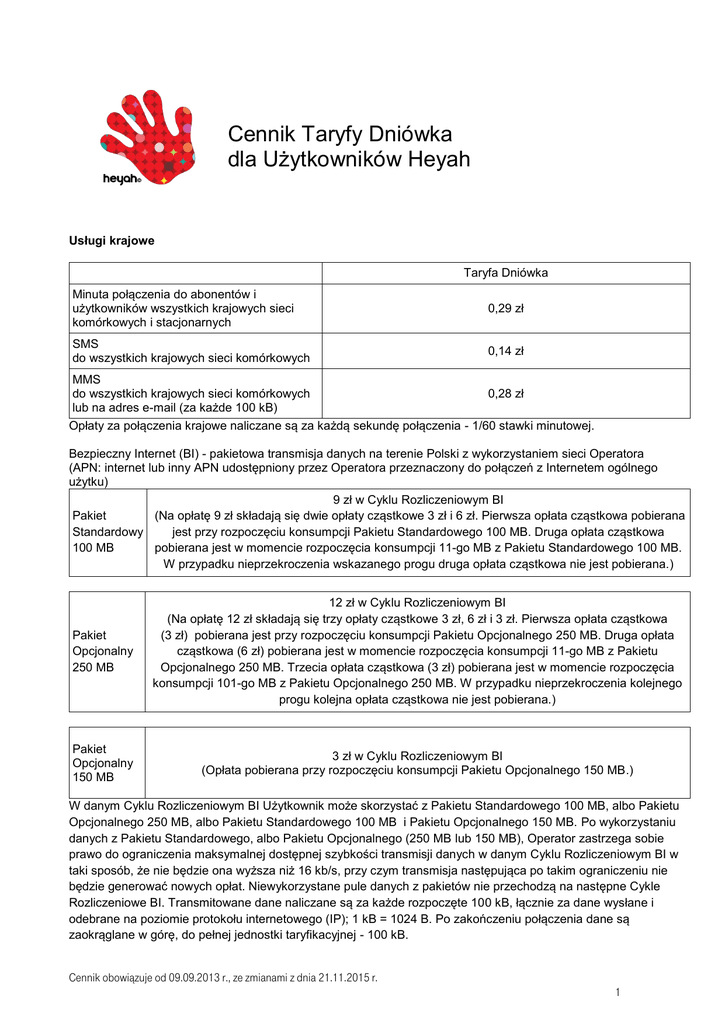 heyah

Cennik Taryfy Dniówka
dla Użytkowników Heyah

Usługi krajowe

| | Taryfa Dniówka |
|---|---|
| Minuta połączenia do abonentów i użytkowników wszystkich krajowych sieci komórkowych i stacjonarnych | 0,29 zł |
| SMS do wszystkich krajowych sieci komórkowych | 0,14 zł |
| MMS do wszystkich krajowych sieci komórkowych lub na adres e-mail (za każde 100 kB) | 0,28 zł |

Opłaty za połączenia krajowe naliczane są za każdą sekundę połączenia - 1/60 stawki minutowej.

Bezpieczny Internet (BI) - pakietowa transmisja danych na terenie Polski z wykorzystaniem sieci Operatora (APN: internet lub inny APN udostępniony przez Operatora przeznaczony do połączeń z Internetem ogólnego użytku)

| Pakiet Standardowy 100 MB | 9 zł w Cyklu Rozliczeniowym BI (Na opłatę 9 zł składają się dwie opłaty cząstkowe 3 zł i 6 zł. Pierwsza opłata cząstkowa pobierana jest przy rozpoczęciu konsumpcji Pakietu Standardowego 100 MB. Druga opłata cząstkowa pobierana jest w momencie rozpoczęcia konsumpcji 11-go MB z Pakietu Standardowego 100 MB. W przypadku nieprzekroczenia wskazanego progu druga opłata cząstkowa nie jest pobierana.) |
|---|---|

| Pakiet Opcjonalny 250 MB | 12 zł w Cyklu Rozliczeniowym BI (Na opłatę 12 zł składają się trzy opłaty cząstkowe 3 zł, 6 zł i 3 zł. Pierwsza opłata cząstkowa (3 zł) pobierana jest przy rozpoczęciu konsumpcji Pakietu Opcjonalnego 250 MB. Druga opłata cząstkowa (6 zł) pobierana jest w momencie rozpoczęcia konsumpcji 11-go MB z Pakietu Opcjonalnego 250 MB. Trzecia opłata cząstkowa (3 zł) pobierana jest w momencie rozpoczęcia konsumpcji 101-go MB z Pakietu Opcjonalnego 250 MB. W przypadku nieprzekroczenia kolejnego progu kolejna opłata cząstkowa nie jest pobierana.) |
|---|---|

| Pakiet Opcjonalny 150 MB | 3 zł w Cyklu Rozliczeniowym BI (Opłata pobierana przy rozpoczęciu konsumpcji Pakietu Opcjonalnego 150 MB.) |
|---|---|

W danym Cyklu Rozliczeniowym BI Użytkownik może skorzystać z Pakietu Standardowego 100 MB, albo Pakietu Opcjonalnego 250 MB, albo Pakietu Standardowego 100 MB i Pakietu Opcjonalnego 150 MB. Po wykorzystaniu danych z Pakietu Standardowego, albo Pakietu Opcjonalnego (250 MB lub 150 MB), Operator zastrzega sobie prawo do ograniczenia maksymalnej dostępnej szybkości transmisji danych w danym Cyklu Rozliczeniowym BI w taki sposób, że nie będzie ona wyższa niż 16 kb/s, przy czym transmisja następująca po takim ograniczeniu nie będzie generować nowych opłat. Niewykorzystane pule danych z pakietów nie przechodzą na następne Cykle Rozliczeniowe BI. Transmitowane dane naliczane są za każde rozpoczęte 100 kB, łącznie za dane wysłane i odebrane na poziomie protokołu internetowego (IP); 1 kB = 1024 B. Po zakończeniu połączenia dane są zaokrąglane w górę, do pełnej jednostki taryfikacyjnej - 100 kB.

Cennik obowiązuje od 09.09.2013 r., ze zmianami z dnia 21.11.2015 r.

1